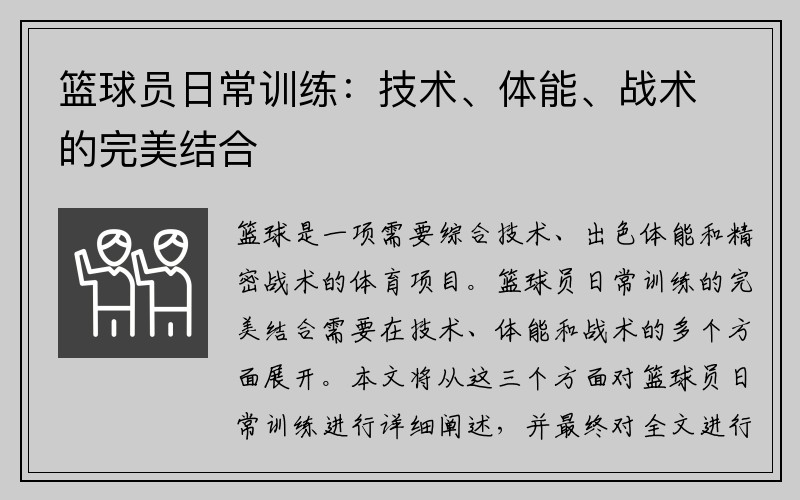 篮球员日常训练：技术、体能、战术的完美结合

篮球是一项需要综合技术、出色体能和精密战术的体育项目。篮球员日常训练的完美结合需要在技术、体能和战术的多个方面展开。本文将从这三个方面对篮球员日常训练进行详细阐述，并最终对全文进行